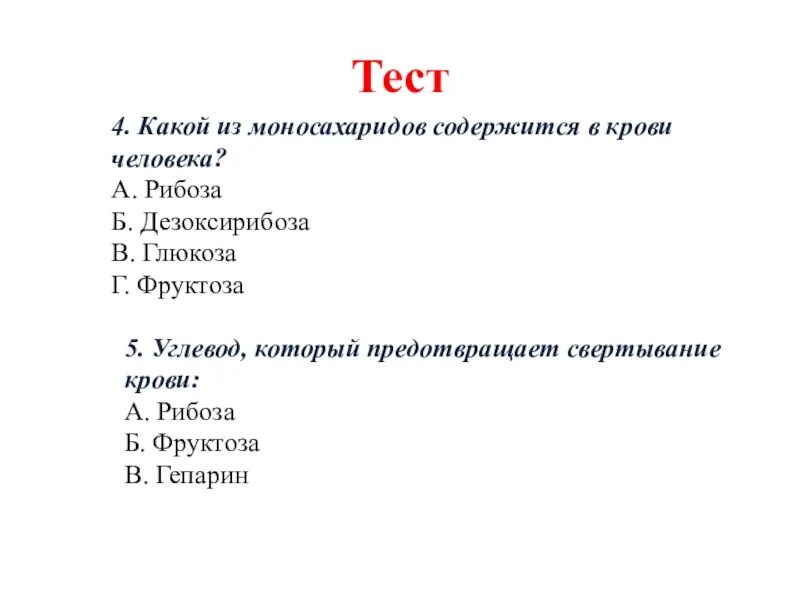 Тест

4. Какой из моносахаридов содержится в крови человека?
А. Рибоза
Б. Дезоксирибоза
В. Глюкоза
Г. Фруктоза

5. Углевод, который предотвращает свертывание крови:
А. Рибоза
Б. Фруктоза
В. Гепарин